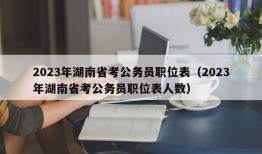 2023年湖南省考公务员职位表（2023年湖南省考公务员职位表人数）